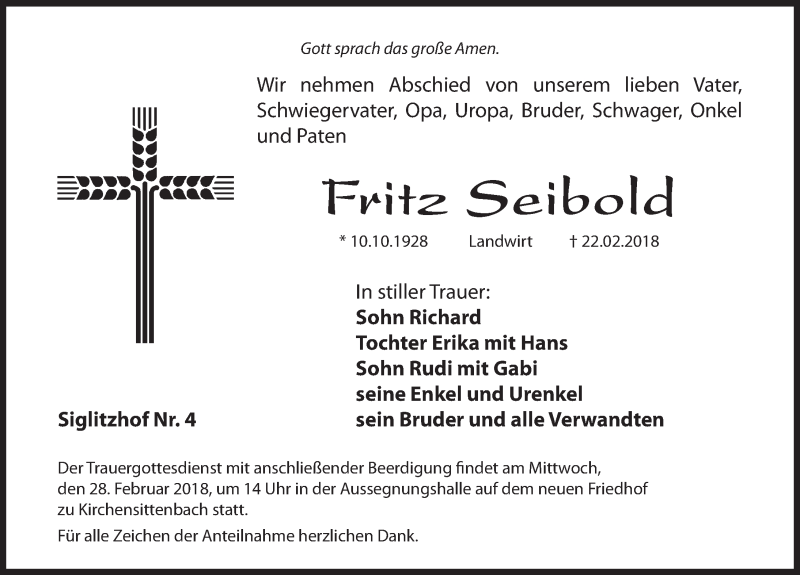 Gott sprach das große Amen.

Wir nehmen Abschied von unserem lieben Vater, Schwiegervater, Opa, Uropa, Bruder, Schwager, Onkel und Paten

Fritz Seibold

* 10.10.1928 Landwirt † 22.02.2018

In stiller Trauer:
Sohn Richard
Tochter Erika mit Hans
Sohn Rudi mit Gabi
seine Enkel und Urenkel
sein Bruder und alle Verwandten

Siglitzhof Nr. 4

Der Trauergottesdienst mit anschließender Beerdigung findet am Mittwoch, den 28. Februar 2018, um 14 Uhr in der Aussegnungshalle auf dem neuen Friedhof zu Kirchensittenbach statt.

Für alle Zeichen der Anteilnahme herzlichen Dank.